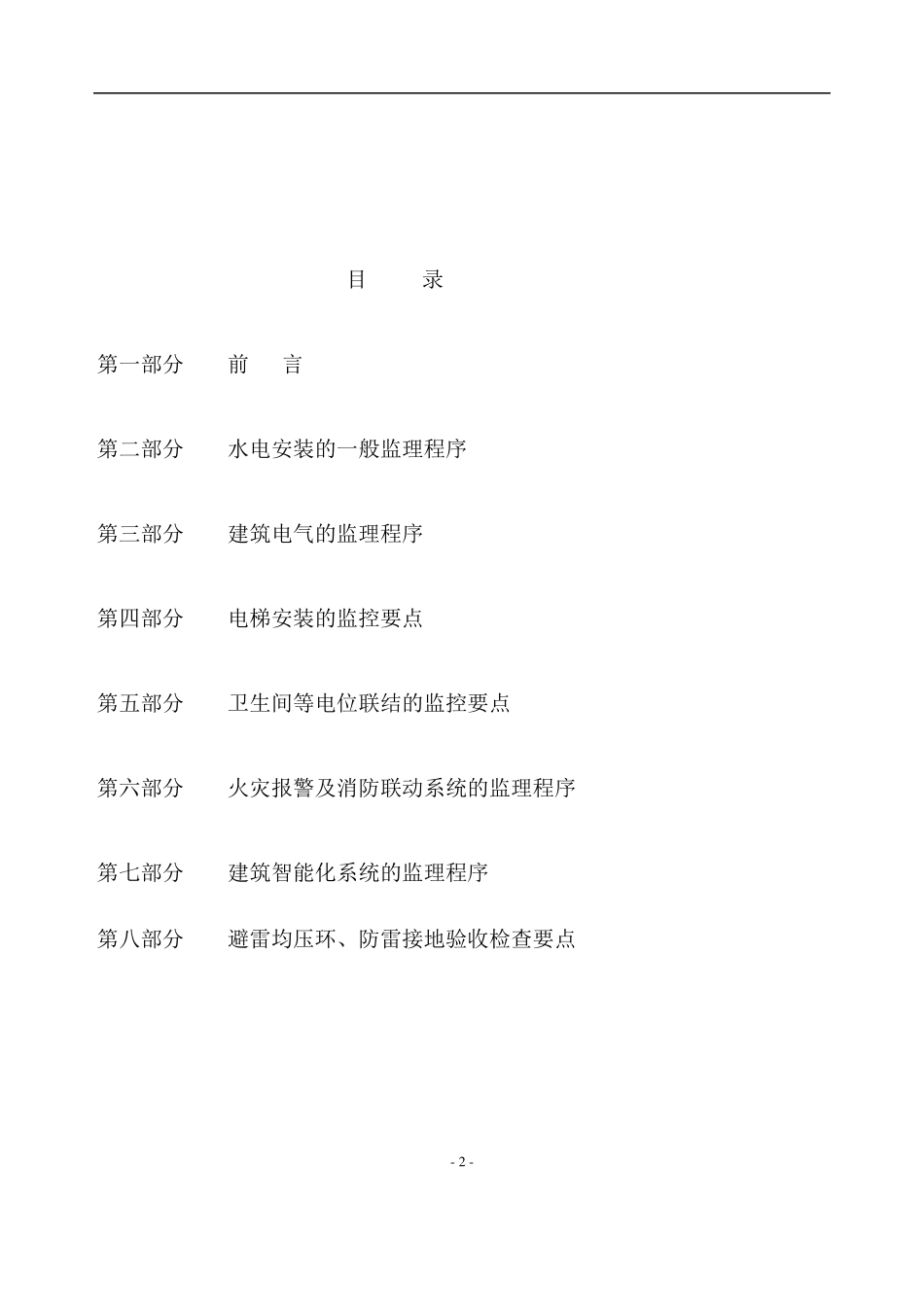 目　　录

第一部分　　前　言

第二部分　　水电安装的一般监理程序

第三部分　　建筑电气的监理程序

第四部分　　电梯安装的监控要点

第五部分　　卫生间等电位联结的监控要点

第六部分　　火灾报警及消防联动系统的监理程序

第七部分　　建筑智能化系统的监理程序

第八部分　　避雷均压环、防雷接地验收检查要点

- 2 -